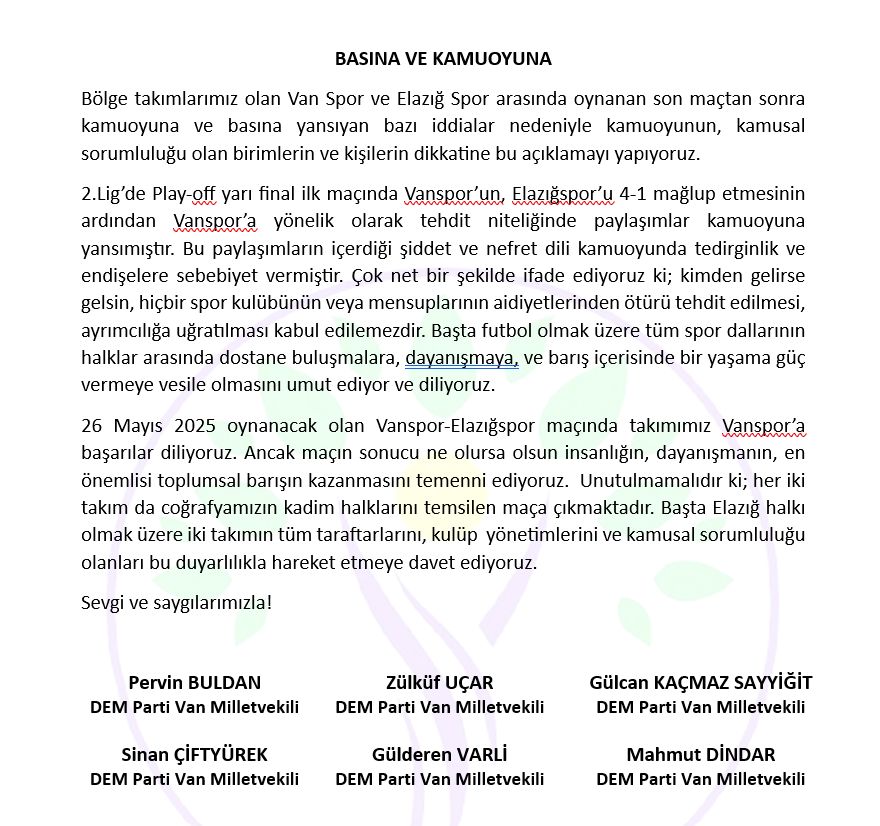 BASINA VE KAMUOYUNA

Bölge takımlarımız olan Van Spor ve Elazığ Spor arasında oynanan son maçtan sonra kamuoyuna ve basına yansıyan bazı iddialar nedeniyle kamuoyunun, kamusal sorumluluğu olan birimlerin ve kişilerin dikkatine bu açıklamayı yapıyoruz.

2.Lig'de Play-off yarı final ilk maçında Vanspor'un, Elazığspor'u 4-1 mağlup etmesinin ardından Vanspor'a yönelik olarak tehdit niteliğinde paylaşımlar kamuoyuna yansımıştır. Bu paylaşımların içerdiği şiddet ve nefret dili kamuoyunda tedirginlik ve endişelere sebebiyet vermiştir. Çok net bir şekilde ifade ediyoruz ki; kimden gelirse gelsin, hiçbir spor kulübünün veya mensuplarının aidiyetlerinden ötürü tehdit edilmesi, ayrımcılığa uğratılması kabul edilemezdir. Başta futbol olmak üzere tüm spor dallarının halklar arasında dostane buluşmalara, dayanışmaya, ve barış içerisinde bir yaşama güç vermeye vesile olmasını umut ediyor ve diliyoruz.

26 Mayıs 2025 oynanacak olan Vanspor-Elazığspor maçında takımımız Vanspor'a başarılar diliyoruz. Ancak maçın sonucu ne olursa olsun insanlığın, dayanışmanın, en önemlisi toplumsal barışın kazanmasını temenni ediyoruz. Unutulmamalıdır ki; her iki takım da coğrafyamızın kadim halklarını temsilen maça çıkmaktadır. Başta Elazığ halkı olmak üzere iki takımın tüm taraftarlarını, kulüp yönetimlerini ve kamusal sorumluluğu olanları bu duyarlılıkla hareket etmeye davet ediyoruz.

Sevgi ve saygılarımızla!

Pervin BULDAN
DEM Parti Van Milletvekili

Zülküf UÇAR
DEM Parti Van Milletvekili

Gülcan KAÇMAZ SAYYİĞİT
DEM Parti Van Milletvekili

Sinan ÇİFTYÜREK
DEM Parti Van Milletvekili

Gülderen VARLİ
DEM Parti Van Milletvekili

Mahmut DİNDAR
DEM Parti Van Milletvekili